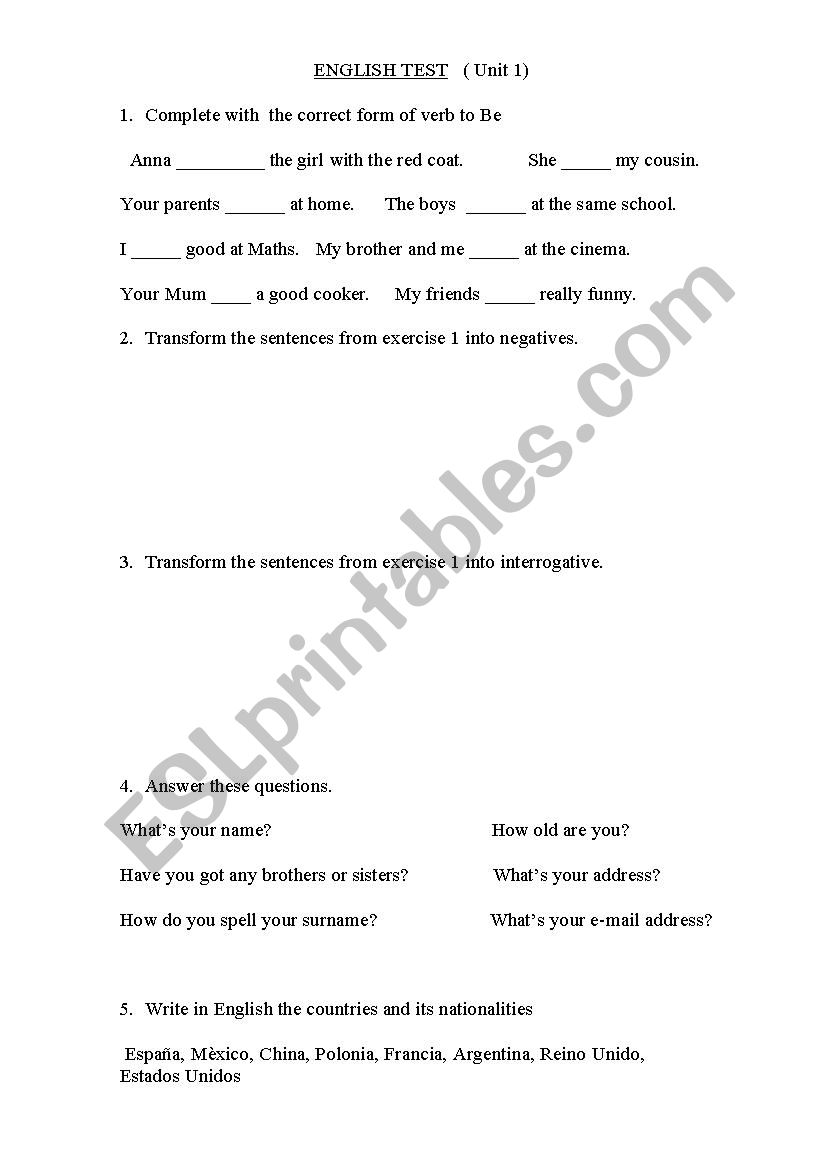 ENGLISH TEST ( Unit 1)

1. Complete with the correct form of verb to Be

Anna _________ the girl with the red coat. She _____ my cousin.

Your parents ______ at home. The boys ______ at the same school.

I _____ good at Maths. My brother and me _____ at the cinema.

Your Mum ____ a good cooker. My friends _____ really funny.

2. Transform the sentences from exercise 1 into negatives.

3. Transform the sentences from exercise 1 into interrogative.

4. Answer these questions.

What's your name? How old are you?

Have you got any brothers or sisters? What's your address?

How do you spell your surname? What's your e-mail address?

5. Write in English the countries and its nationalities

España, Mèxico, China, Polonia, Francia, Argentina, Reino Unido, Estados Unidos

ESLprintables.com